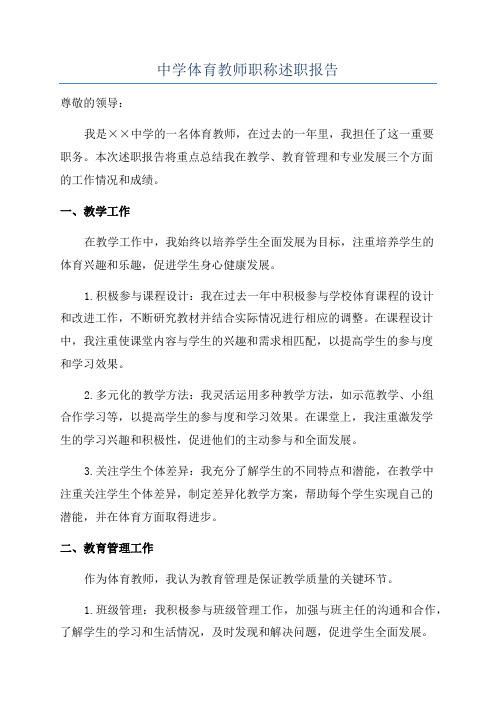 中学体育教师职称述职报告

尊敬的领导：

我是××中学的一名体育教师，在过去的一年里，我担任了这一重要职务。本次述职报告将重点总结我在教学、教育管理和专业发展三个方面的工作情况和成绩。

一、教学工作

在教学工作中，我始终以培养学生全面发展为目标，注重培养学生的体育兴趣和乐趣，促进学生身心健康发展。

1.积极参与课程设计：我在过去一年中积极参与学校体育课程的设计和改进工作，不断研究教材并结合实际情况进行相应的调整。在课程设计中，我注重使课堂内容与学生的兴趣和需求相匹配，以提高学生的参与度和学习效果。

2.多元化的教学方法：我灵活运用多种教学方法，如示范教学、小组合作学习等，以提高学生的参与度和学习效果。在课堂上，我注重激发学生的学习兴趣和积极性，促进他们的主动参与和全面发展。

3.关注学生个体差异：我充分了解学生的不同特点和潜能，在教学中注重关注学生个体差异，制定差异化教学方案，帮助每个学生实现自己的潜能，并在体育方面取得进步。

二、教育管理工作

作为体育教师，我认为教育管理是保证教学质量的关键环节。

1.班级管理：我积极参与班级管理工作，加强与班主任的沟通和合作，了解学生的学习和生活情况，及时发现和解决问题，促进学生全面发展。